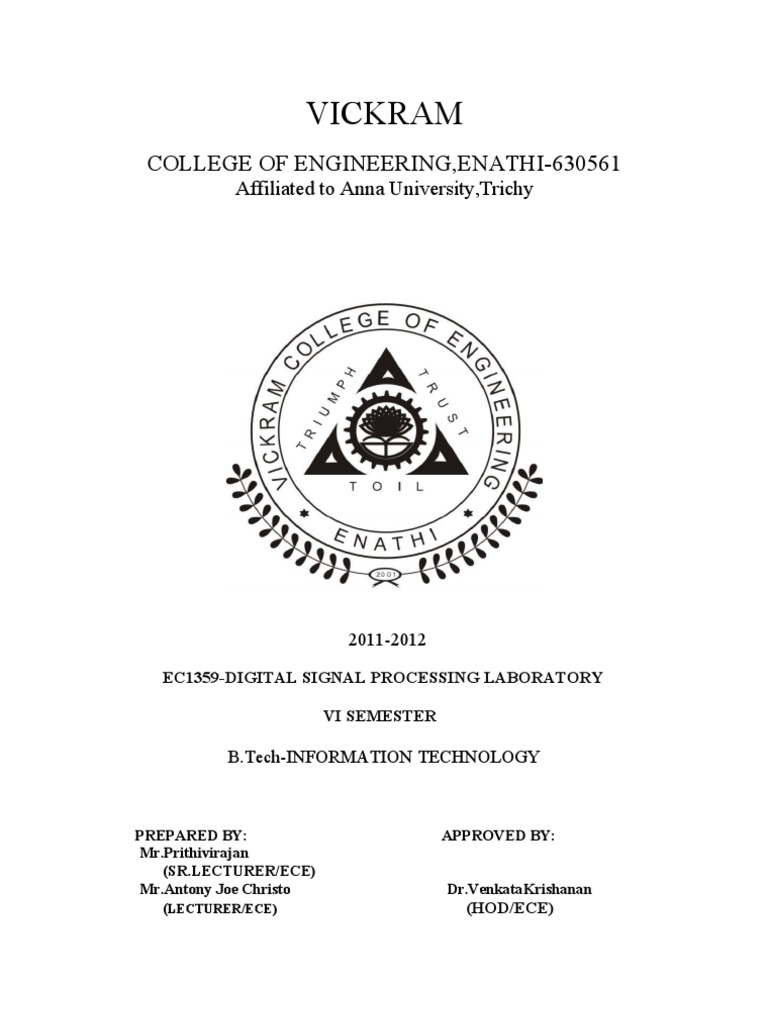 VICKRAM

COLLEGE OF ENGINEERING,ENATHI-630561
Affiliated to Anna University,Trichy

VICKRAM COLLEGE OF ENGINEERING
TRIUMPH TRUST
TOIL
ENATHI
2001

2011-2012

EC1359-DIGITAL SIGNAL PROCESSING LABORATORY

VI SEMESTER

B.Tech-INFORMATION TECHNOLOGY

PREPARED BY:
Mr.Prithivirajan
(SR.LECTURER/ECE)
Mr.Antony Joe Christo
(LECTURER/ECE)

APPROVED BY:
Dr.VenkataKrishanan
(HOD/ECE)